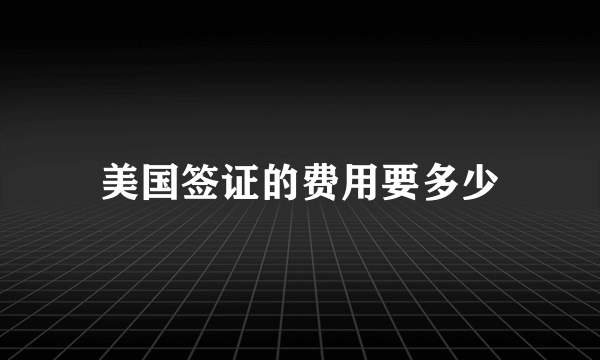 美国签证的费用要多少